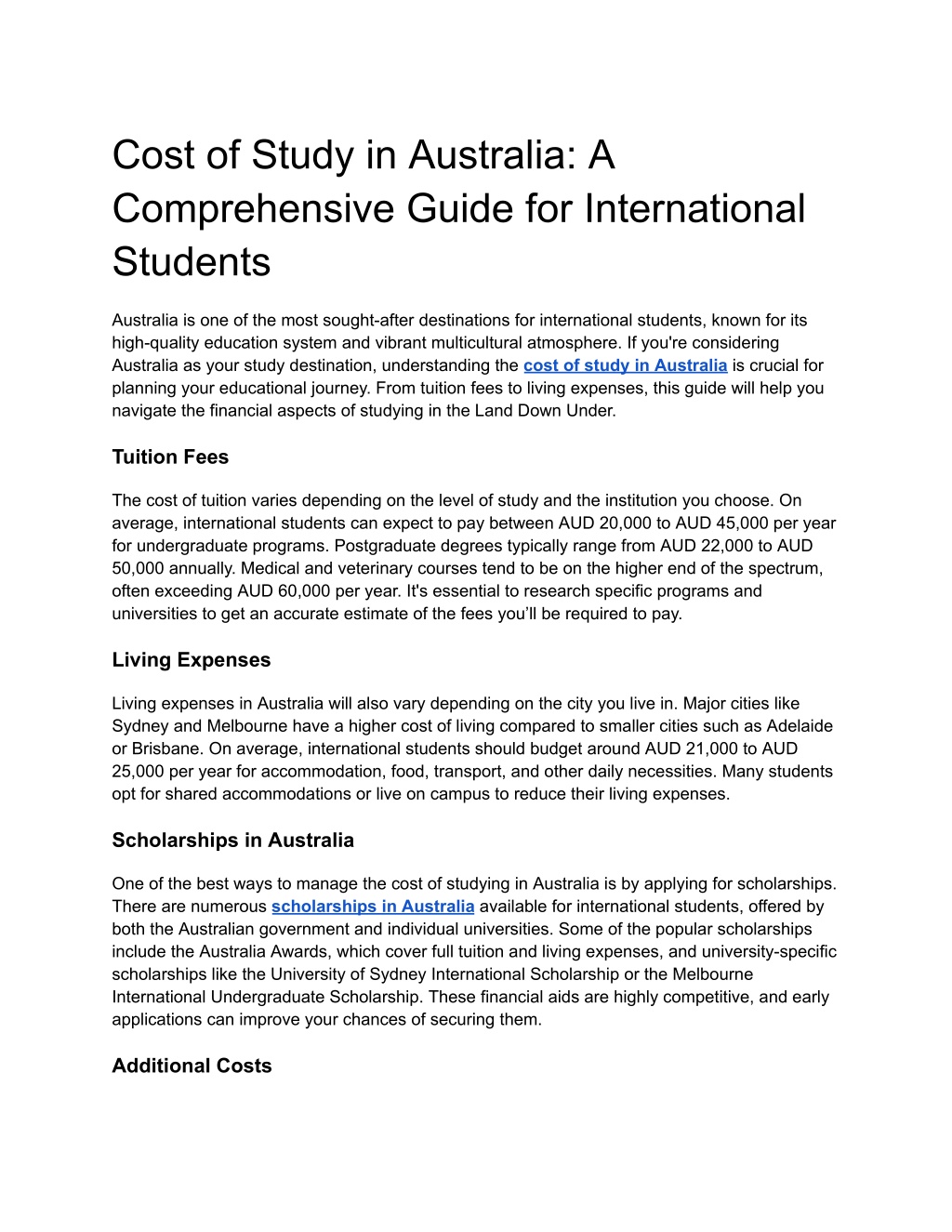 Cost of Study in Australia: A Comprehensive Guide for International Students

Australia is one of the most sought-after destinations for international students, known for its high-quality education system and vibrant multicultural atmosphere. If you're considering Australia as your study destination, understanding the cost of study in Australia is crucial for planning your educational journey. From tuition fees to living expenses, this guide will help you navigate the financial aspects of studying in the Land Down Under.

Tuition Fees

The cost of tuition varies depending on the level of study and the institution you choose. On average, international students can expect to pay between AUD 20,000 to AUD 45,000 per year for undergraduate programs. Postgraduate degrees typically range from AUD 22,000 to AUD 50,000 annually. Medical and veterinary courses tend to be on the higher end of the spectrum, often exceeding AUD 60,000 per year. It's essential to research specific programs and universities to get an accurate estimate of the fees you'll be required to pay.

Living Expenses

Living expenses in Australia will also vary depending on the city you live in. Major cities like Sydney and Melbourne have a higher cost of living compared to smaller cities such as Adelaide or Brisbane. On average, international students should budget around AUD 21,000 to AUD 25,000 per year for accommodation, food, transport, and other daily necessities. Many students opt for shared accommodations or live on campus to reduce their living expenses.

Scholarships in Australia

One of the best ways to manage the cost of studying in Australia is by applying for scholarships. There are numerous scholarships in Australia available for international students, offered by both the Australian government and individual universities. Some of the popular scholarships include the Australia Awards, which cover full tuition and living expenses, and university-specific scholarships like the University of Sydney International Scholarship or the Melbourne International Undergraduate Scholarship. These financial aids are highly competitive, and early applications can improve your chances of securing them.

Additional Costs